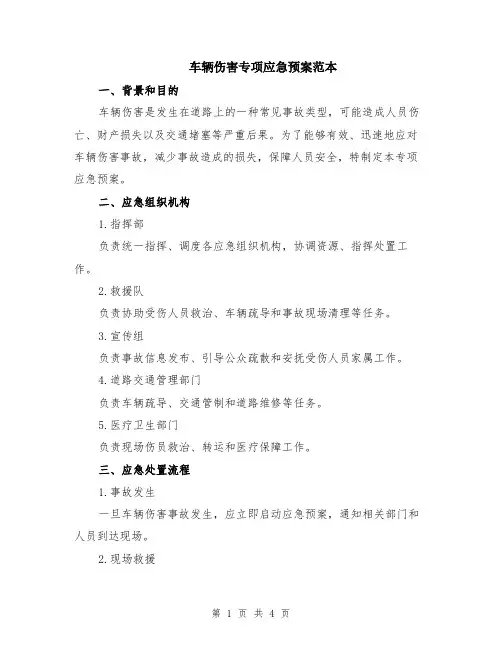 车辆伤害专项应急预案范本

一、背景和目的

车辆伤害是发生在道路上的一种常见事故类型，可能造成人员伤亡、财产损失以及交通堵塞等严重后果。为了能够有效、迅速地应对车辆伤害事故，减少事故造成的损失，保障人员安全，特制定本专项应急预案。

二、应急组织机构

1.指挥部

负责统一指挥、调度各应急组织机构，协调资源、指挥处置工作。

2.救援队

负责协助受伤人员救治、车辆疏导和事故现场清理等任务。

3.宣传组

负责事故信息发布、引导公众疏散和安抚受伤人员家属工作。

4.道路交通管理部门

负责车辆疏导、交通管制和道路维修等任务。

5.医疗卫生部门

负责现场伤员救治、转运和医疗保障工作。

三、应急处置流程

1.事故发生

一旦车辆伤害事故发生，应立即启动应急预案，通知相关部门和人员到达现场。

2.现场救援

第 1 页 共 4 页